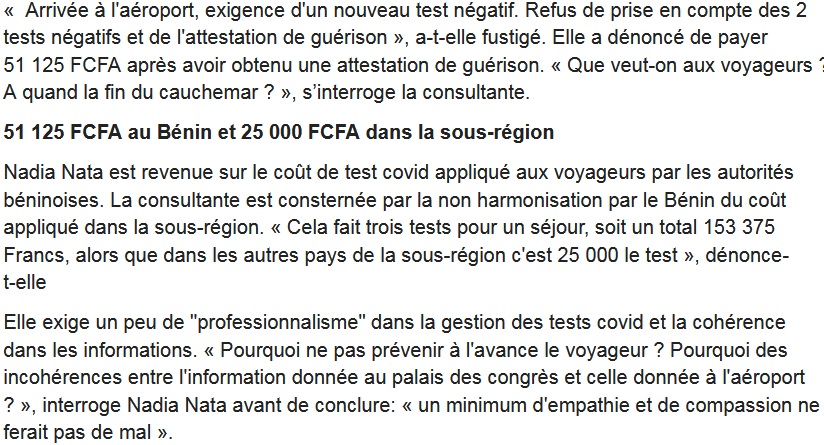 «  Arrivée à l'aéroport, exigence d'un nouveau test négatif. Refus de prise en compte des 2 tests négatifs et de l'attestation de guérison », a-t-elle fustigé. Elle a dénoncé de payer 51 125 FCFA après avoir obtenu une attestation de guérison. « Que veut-on aux voyageurs ? A quand la fin du cauchemar ? », s'interroge la consultante.

51 125 FCFA au Bénin et 25 000 FCFA dans la sous-région

Nadia Nata est revenue sur le coût de test covid appliqué aux voyageurs par les autorités béninoises. La consultante est consternée par la non harmonisation par le Bénin du coût appliqué dans la sous-région. « Cela fait trois tests pour un séjour, soit un total 153 375 Francs, alors que dans les autres pays de la sous-région c'est 25 000 le test », dénonce-t-elle

Elle exige un peu de "professionnalisme" dans la gestion des tests covid et la cohérence dans les informations. « Pourquoi ne pas prévenir à l'avance le voyageur ? Pourquoi des incohérences entre l'information donnée au palais des congrès et celle donnée à l'aéroport ? », interroge Nadia Nata avant de conclure: « un minimum d'empathie et de compassion ne ferait pas de mal ».